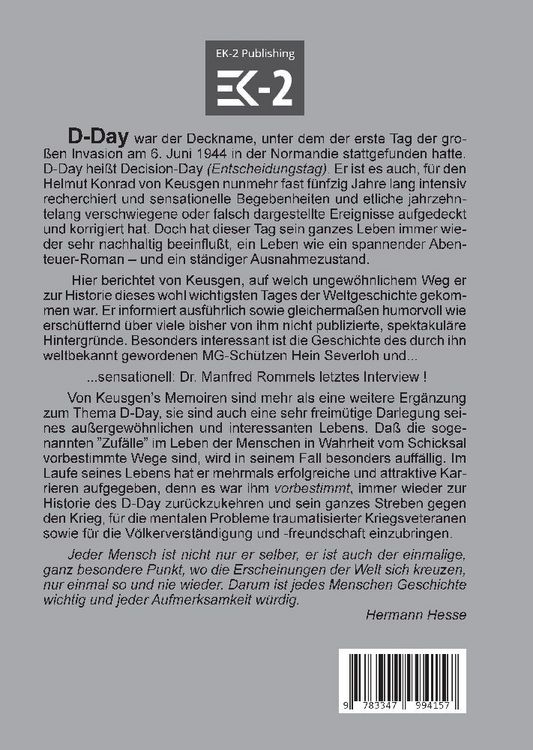 EK-2 Publishing

EK-2

D-Day war der Deckname, unter dem der erste Tag der großen Invasion am 6. Juni 1944 in der Normandie stattgefunden hatte. D-Day heißt Decision-Day (Entscheidungstag). Er ist es auch, für den Helmut Konrad von Keusgen nunmehr fast fünfzig Jahre lang intensiv recherchiert und sensationelle Begebenheiten und etliche jahrzehntelang verschwiegene oder falsch dargestellte Ereignisse aufgedeckt und korrigiert hat. Doch hat dieser Tag sein ganzes Leben immer wieder sehr nachhaltig beeinflußt, ein Leben wie ein spannender Abenteuer-Roman – und ein ständiger Ausnahmezustand.

Hier berichtet von Keusgen, auf welch ungewöhnlichem Weg er zur Historie dieses wohl wichtigsten Tages der Weltgeschichte gekommen war. Er informiert ausführlich sowie gleichermaßen humorvoll wie erschütternd über viele bisher von ihm nicht publizierte, spektakuläre Hintergründe. Besonders interessant ist die Geschichte des durch ihn weltbekannt gewordenen MG-Schützen Hein Severloh und...

...sensationell: Dr. Manfred Rommels letztes Interview !

Von Keusgen's Memoiren sind mehr als eine weitere Ergänzung zum Thema D-Day, sie sind auch eine sehr freimütige Darlegung seines außergewöhnlichen und interessanten Lebens. Daß die sogenannten "Zufälle" im Leben der Menschen in Wahrheit vom Schicksal vorbestimmte Wege sind, wird in seinem Fall besonders auffällig. Im Laufe seines Lebens hat er mehrmals erfolgreiche und attraktive Karrieren aufgegeben, denn es war ihm vorbestimmt, immer wieder zur Historie des D-Day zurückzukehren und sein ganzes Streben gegen den Krieg, für die mentalen Probleme traumatisierter Kriegsveteranen sowie für die Völkerverständigung und -freundschaft einzubringen.

Jeder Mensch ist nicht nur er selber, er ist auch der einmalige, ganz besondere Punkt, wo die Erscheinungen der Welt sich kreuzen, nur einmal so und nie wieder. Darum ist jedes Menschen Geschichte wichtig und jeder Aufmerksamkeit würdig.

Hermann Hesse

9 783347 994157